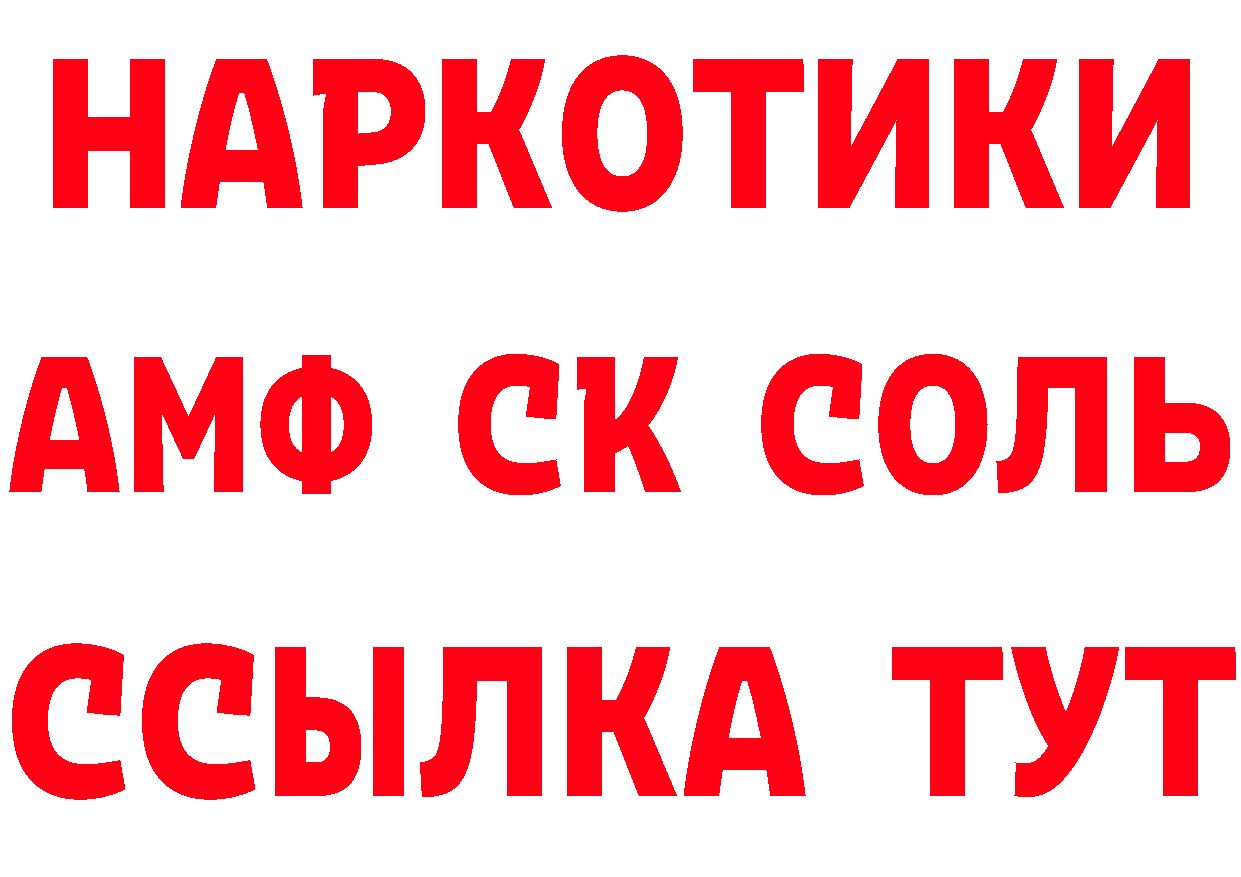 НАРКОТИКИ
АМФ СК СОЛЬ
ССЫЛКА ТУТ